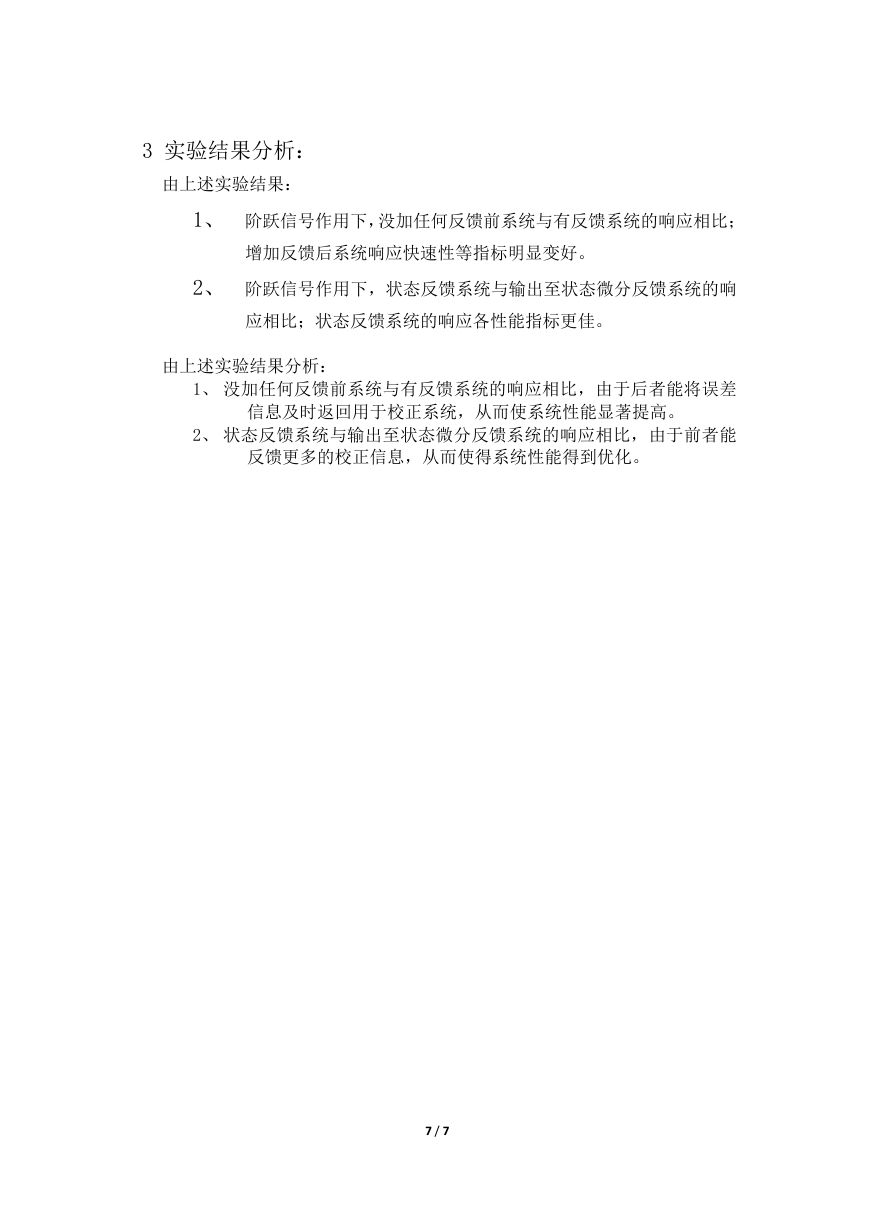 3 实验结果分析：

由上述实验结果：

1、 阶跃信号作用下，没加任何反馈前系统与有反馈系统的响应相比；增加反馈后系统响应快速性等指标明显变好。

2、 阶跃信号作用下，状态反馈系统与输出至状态微分反馈系统的响应相比；状态反馈系统的响应各性能指标更佳。

由上述实验结果分析：

1、 没加任何反馈前系统与有反馈系统的响应相比，由于后者能将误差信息及时返回用于校正系统，从而使系统性能显著提高。

2、 状态反馈系统与输出至状态微分反馈系统的响应相比，由于前者能反馈更多的校正信息，从而使得系统性能得到优化。

7 / 7